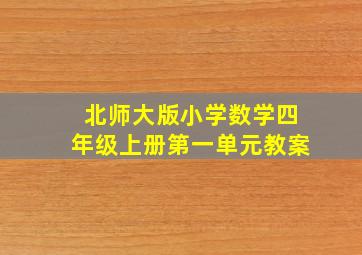 北师大版小学数学四年级上册第一单元教案